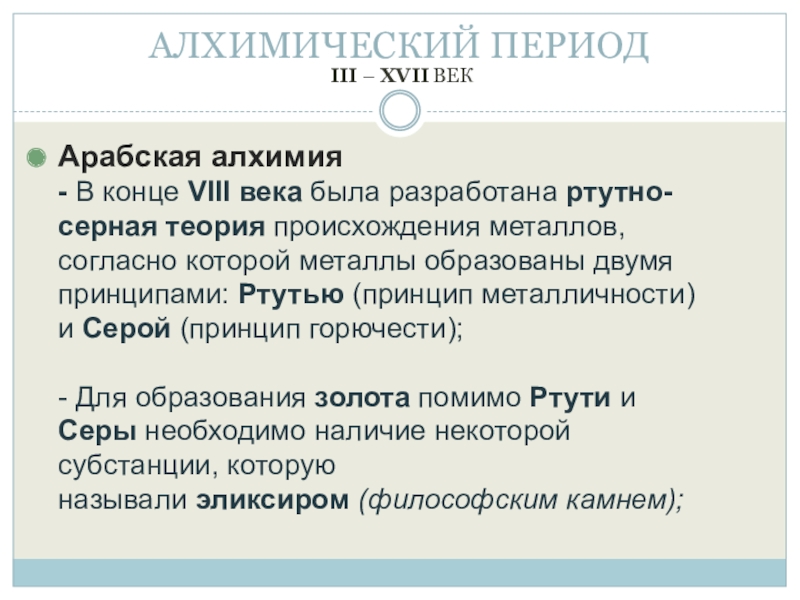 АЛХИМИЧЕСКИЙ ПЕРИОД
III – XVII ВЕК

• Арабская алхимия
- В конце VIII века была разработана ртутно-серная теория происхождения металлов, согласно которой металлы образованы двумя принципами: Ртутью (принцип металличности) и Серой (принцип горючести);

- Для образования золота помимо Ртути и Серы необходимо наличие некоторой субстанции, которую называли эликсиром (философским камнем);